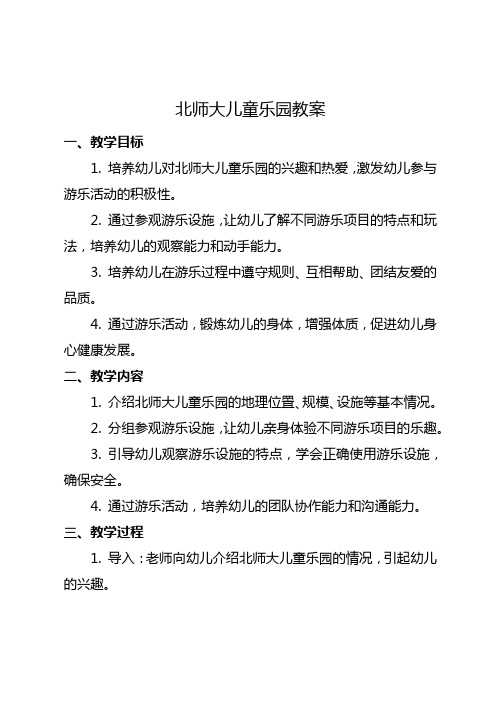 北师大儿童乐园教案

一、教学目标

1. 培养幼儿对北师大儿童乐园的兴趣和热爱，激发幼儿参与游乐活动的积极性。

2. 通过参观游乐设施，让幼儿了解不同游乐项目的特点和玩法，培养幼儿的观察能力和动手能力。

3. 培养幼儿在游乐过程中遵守规则、互相帮助、团结友爱的品质。

4. 通过游乐活动，锻炼幼儿的身体，增强体质，促进幼儿身心健康发展。

二、教学内容

1. 介绍北师大儿童乐园的地理位置、规模、设施等基本情况。

2. 分组参观游乐设施，让幼儿亲身体验不同游乐项目的乐趣。

3. 引导幼儿观察游乐设施的特点，学会正确使用游乐设施，确保安全。

4. 通过游乐活动，培养幼儿的团队协作能力和沟通能力。

三、教学过程

1. 导入：老师向幼儿介绍北师大儿童乐园的情况，引起幼儿的兴趣。